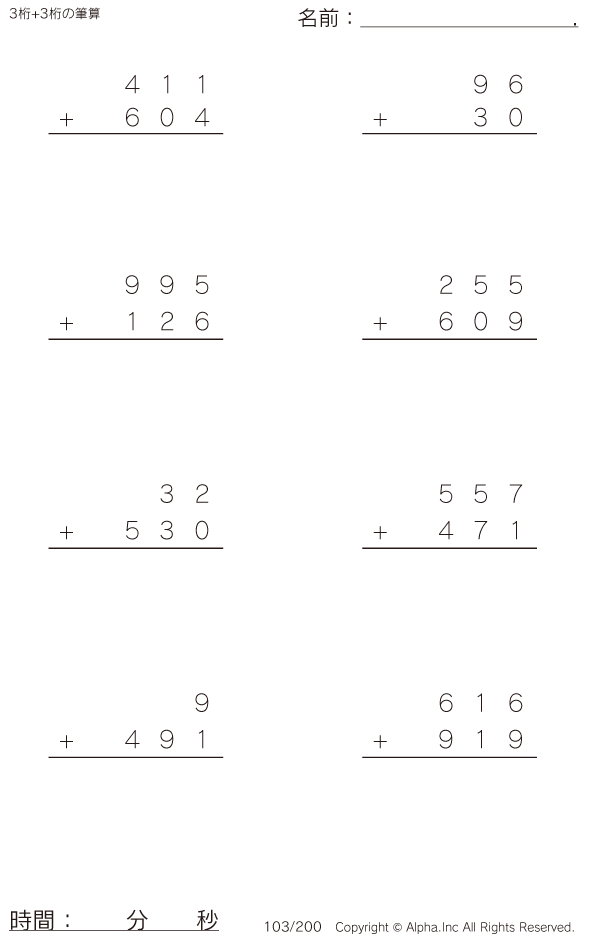 3桁+3桁の筆算

名前：____.

411
+ 604

96
+ 30

995
+ 126

255
+ 609

32
+ 530

557
+ 471

9
+ 491

616
+ 919

時間： 分 秒

103/200 Copyright © Alpha.Inc All Rights Reserved.